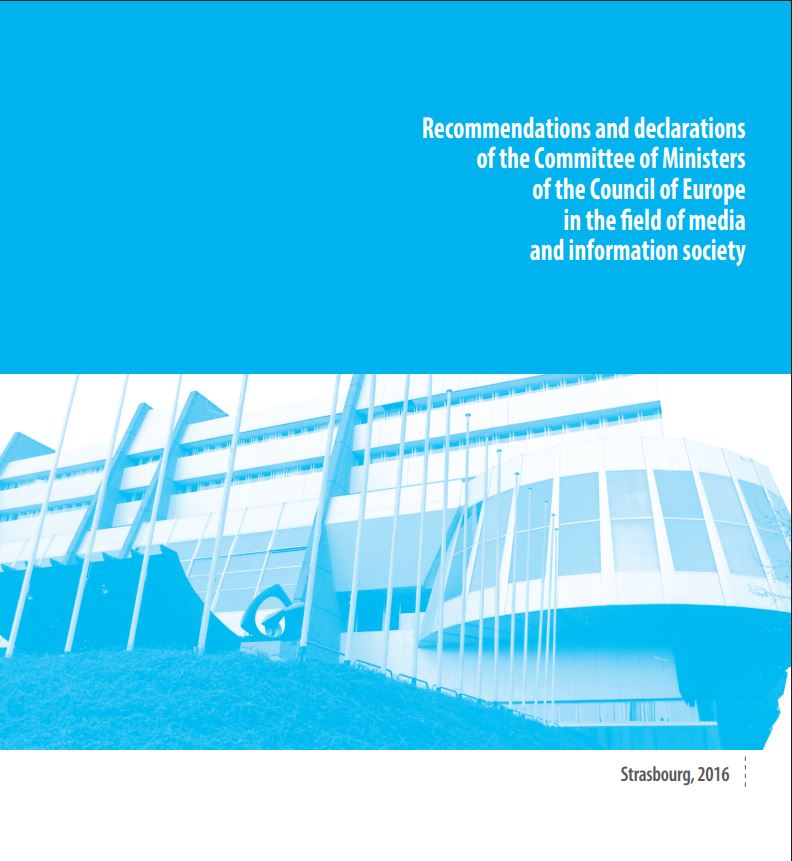 Recommendations and declarations of the Committee of Ministers of the Council of Europe in the field of media and information society

Strasbourg, 2016